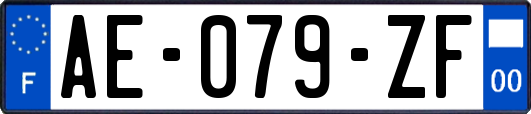 F
AE-079-ZF
00